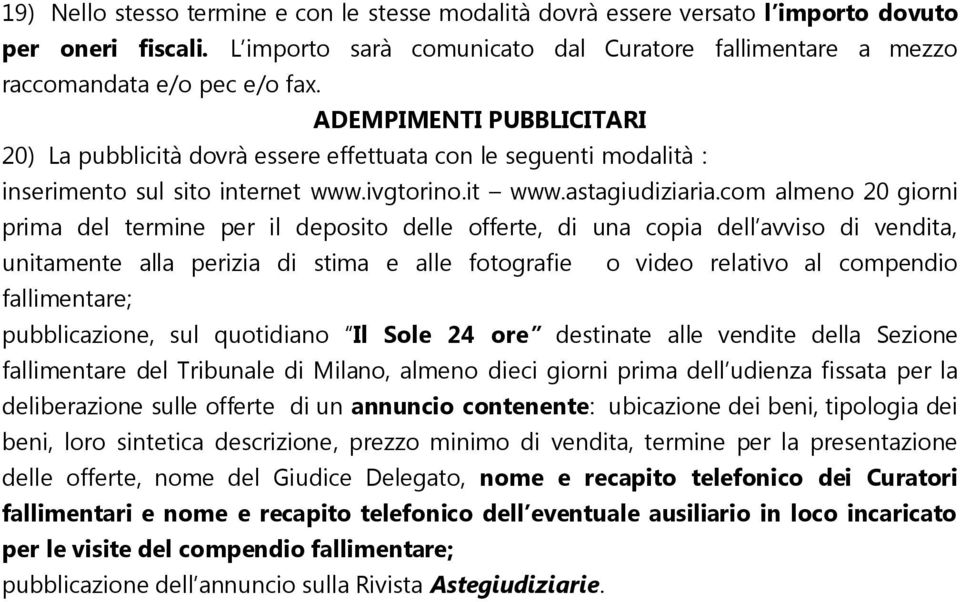 19) Nello stesso termine e con le stesse modalità dovrà essere versato l'importo dovuto per oneri fiscali. L'importo sarà comunicato dal Curatore fallimentare a mezzo raccomandata e/o pec e/o fax.

ADEMPIMENTI PUBBLICITARI

20) La pubblicità dovrà essere effettuata con le seguenti modalità :

inserimento sul sito internet www.ivgtorino.it – www.astagiudiziaria.com almeno 20 giorni prima del termine per il deposito delle offerte, di una copia dell'avviso di vendita, unitamente alla perizia di stima e alle fotografie o video relativo al compendio fallimentare;

pubblicazione, sul quotidiano "Il Sole 24 ore" destinate alle vendite della Sezione fallimentare del Tribunale di Milano, almeno dieci giorni prima dell'udienza fissata per la deliberazione sulle offerte di un annuncio contenente: ubicazione dei beni, tipologia dei beni, loro sintetica descrizione, prezzo minimo di vendita, termine per la presentazione delle offerte, nome del Giudice Delegato, nome e recapito telefonico dei Curatori fallimentari e nome e recapito telefonico dell'eventuale ausiliario in loco incaricato per le visite del compendio fallimentare;

pubblicazione dell'annuncio sulla Rivista Astegiudiziarie.